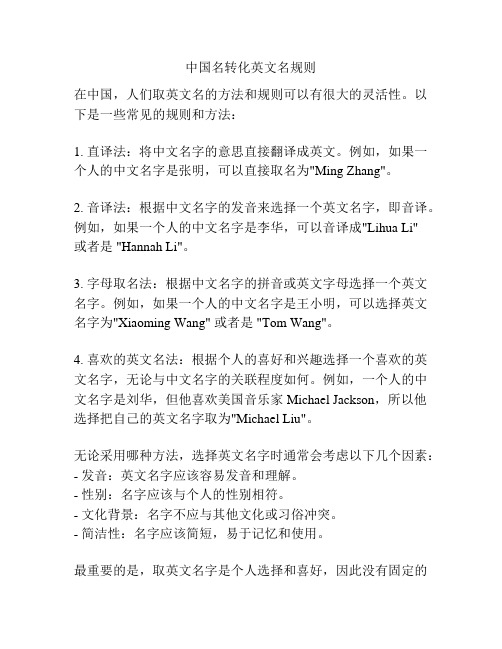 中国名转化英文名规则

在中国，人们取英文名的方法和规则可以有很大的灵活性。以下是一些常见的规则和方法：

1. 直译法：将中文名字的意思直接翻译成英文。例如，如果一个人的中文名字是张明，可以直接取名为"Ming Zhang"。

2. 音译法：根据中文名字的发音来选择一个英文名字，即音译。例如，如果一个人的中文名字是李华，可以音译成"Lihua Li" 或者是 "Hannah Li"。

3. 字母取名法：根据中文名字的拼音或英文字母选择一个英文名字。例如，如果一个人的中文名字是王小明，可以选择英文名字为"Xiaoming Wang" 或者是 "Tom Wang"。

4. 喜欢的英文名法：根据个人的喜好和兴趣选择一个喜欢的英文名字，无论与中文名字的关联程度如何。例如，一个人的中文名字是刘华，但他喜欢美国音乐家 Michael Jackson，所以他选择把自己的英文名字取为"Michael Liu"。

无论采用哪种方法，选择英文名字时通常会考虑以下几个因素：
- 发音：英文名字应该容易发音和理解。
- 性别：名字应该与个人的性别相符。
- 文化背景：名字不应与其他文化或习俗冲突。
- 简洁性：名字应该简短，易于记忆和使用。

最重要的是，取英文名字是个人选择和喜好，因此没有固定的